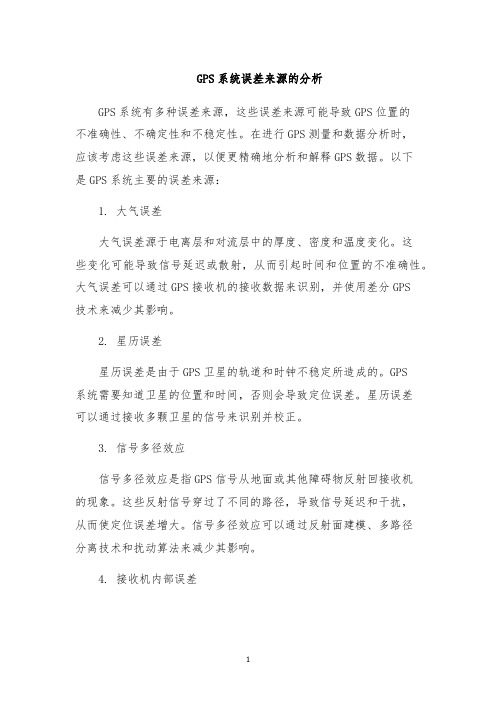 GPS系统误差来源的分析

GPS系统有多种误差来源，这些误差来源可能导致GPS位置的不准确性、不确定性和不稳定性。在进行GPS测量和数据分析时，应该考虑这些误差来源，以便更精确地分析和解释GPS数据。以下是GPS系统主要的误差来源：

1. 大气误差

大气误差源于电离层和对流层中的厚度、密度和温度变化。这些变化可能导致信号延迟或散射，从而引起时间和位置的不准确性。大气误差可以通过GPS接收机的接收数据来识别，并使用差分GPS技术来减少其影响。

2. 星历误差

星历误差是由于GPS卫星的轨道和时钟不稳定所造成的。GPS系统需要知道卫星的位置和时间，否则会导致定位误差。星历误差可以通过接收多颗卫星的信号来识别并校正。

3. 信号多径效应

信号多径效应是指GPS信号从地面或其他障碍物反射回接收机的现象。这些反射信号穿过了不同的路径，导致信号延迟和干扰，从而使定位误差增大。信号多径效应可以通过反射面建模、多路径分离技术和扰动算法来减少其影响。

4. 接收机内部误差

1